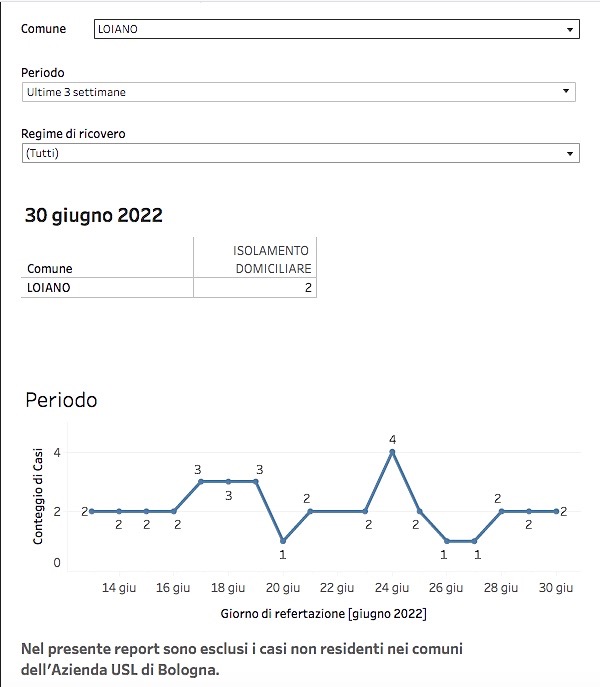 Comune LOIANO

Periodo
Ultime 3 settimane

Regime di ricovero
(Tutti)

30 giugno 2022

| Comune | ISOLAMENTO DOMICILIARE |
|---|---|
| LOIANO | 2 |

Periodo

Conteggio di Casi
4
2
0

2 2 2 2 3 3 3 1 2 2 4 2 1 1 2 2 2

14 giu 16 giu 18 giu 20 giu 22 giu 24 giu 26 giu 28 giu 30 giu

Giorno di refertazione [giugno 2022]

Nel presente report sono esclusi i casi non residenti nei comuni dell'Azienda USL di Bologna.